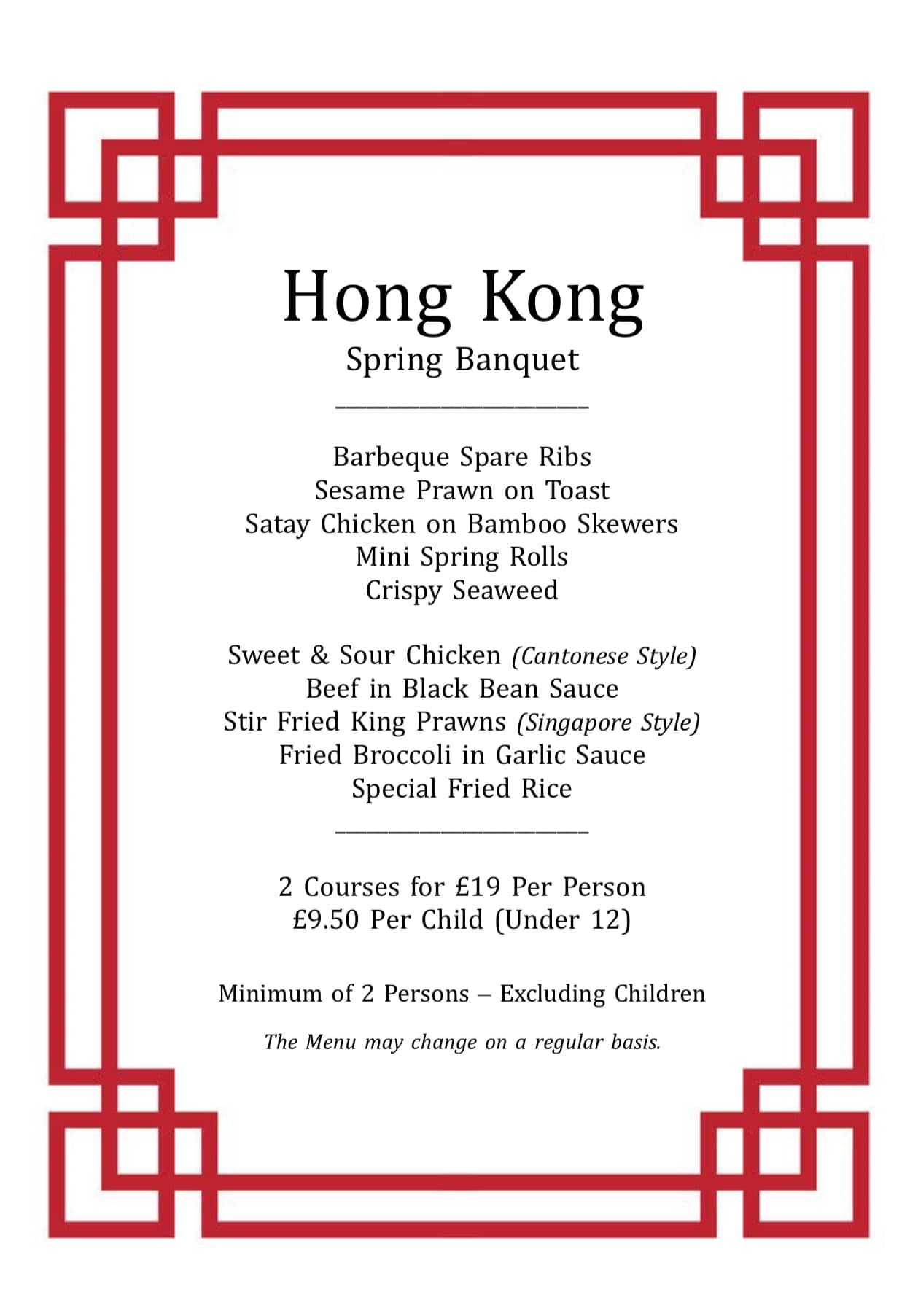 Hong Kong
Spring Banquet

Barbeque Spare Ribs
Sesame Prawn on Toast
Satay Chicken on Bamboo Skewers
Mini Spring Rolls
Crispy Seaweed

Sweet & Sour Chicken (Cantonese Style)
Beef in Black Bean Sauce
Stir Fried King Prawns (Singapore Style)
Fried Broccoli in Garlic Sauce
Special Fried Rice

2 Courses for £19 Per Person
£9.50 Per Child (Under 12)

Minimum of 2 Persons – Excluding Children

The Menu may change on a regular basis.